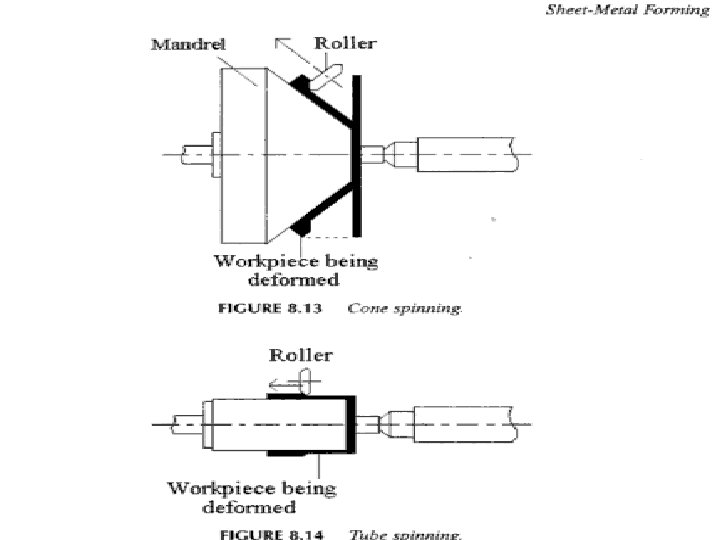 Sheet-Metal Forming

Mandrel

Roller

Workpiece being deformed

FIGURE 8.13 Cone spinning.

Roller

Workpiece being deformed

FIGURE 8.14 Tube spinning.